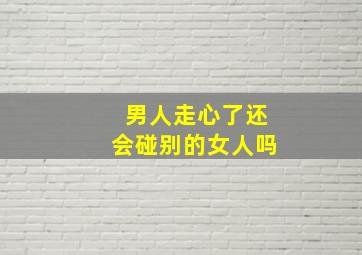 男人走心了还
会碰别的女人吗